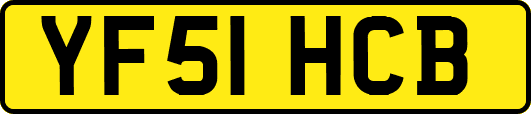 YF51 HCB